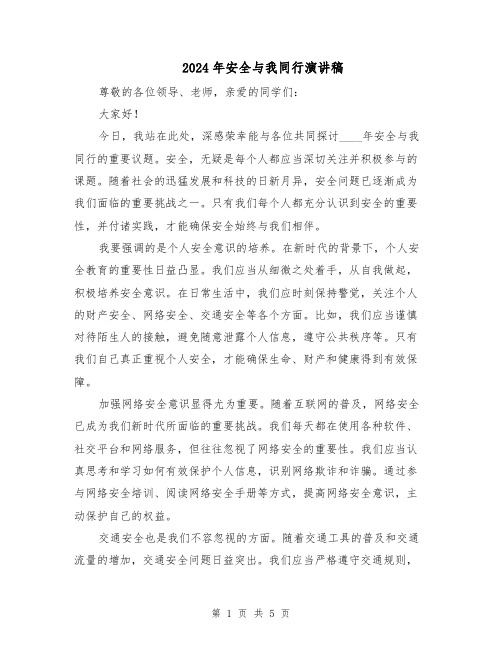 2024年安全与我同行演讲稿

尊敬的各位领导、老师，亲爱的同学们：

大家好！

今日，我站在此处，深感荣幸能与各位共同探讨____年安全与我同行的重要议题。安全，无疑是每个人都应当深切关注并积极参与的课题。随着社会的迅猛发展和科技的日新月异，安全问题已逐渐成为我们面临的重要挑战之一。只有我们每个人都充分认识到安全的重要性，并付诸实践，才能确保安全始终与我们相伴。

我要强调的是个人安全意识的培养。在新时代的背景下，个人安全教育的重要性日益凸显。我们应当从细微之处着手，从自我做起，积极培养安全意识。在日常生活中，我们应时刻保持警觉，关注个人的财产安全、网络安全、交通安全等各个方面。比如，我们应当谨慎对待陌生人的接触，避免随意泄露个人信息，遵守公共秩序等。只有我们自己真正重视个人安全，才能确保生命、财产和健康得到有效保障。

加强网络安全意识显得尤为重要。随着互联网的普及，网络安全已成为我们新时代所面临的重要挑战。我们每天都在使用各种软件、社交平台和网络服务，但往往忽视了网络安全的重要性。我们应当认真思考和学习如何有效保护个人信息，识别网络欺诈和诈骗。通过参与网络安全培训、阅读网络安全手册等方式，提高网络安全意识，主动保护自己的权益。

交通安全也是我们不容忽视的方面。随着交通工具的普及和交通流量的增加，交通安全问题日益突出。我们应当严格遵守交通规则，

第 1 页 共 5 页